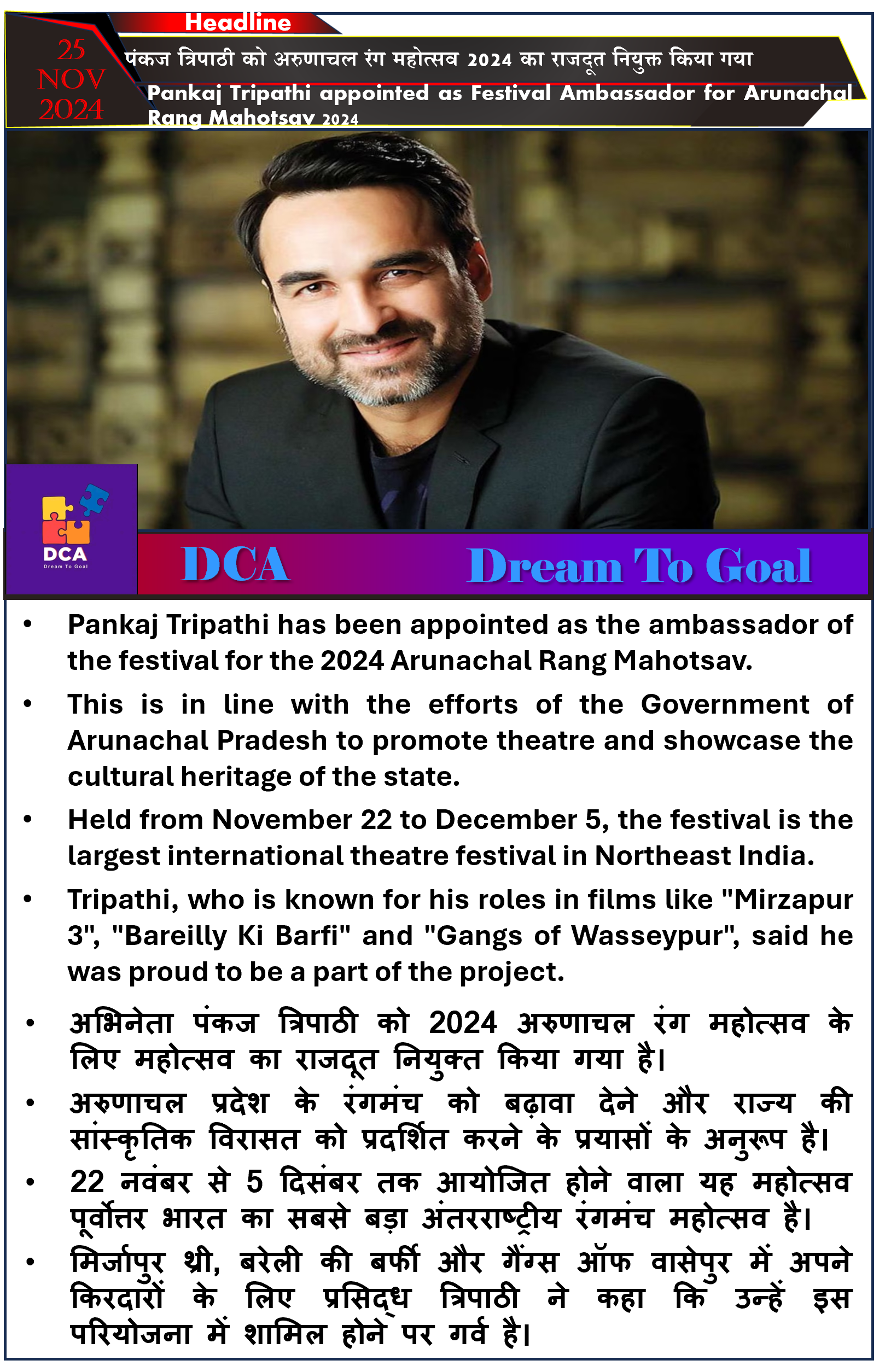 Headline

25 NOV 2024

पंकज त्रिपाठी को अरुणाचल रंग महोत्सव 2024 का राजदूत नियुक्त किया गया

Pankaj Tripathi appointed as Festival Ambassador for Arunachal Rang Mahotsav 2024

DCA
Dream To Goal

DCA Dream To Goal

• Pankaj Tripathi has been appointed as the ambassador of the festival for the 2024 Arunachal Rang Mahotsav.

• This is in line with the efforts of the Government of Arunachal Pradesh to promote theatre and showcase the cultural heritage of the state.

• Held from November 22 to December 5, the festival is the largest international theatre festival in Northeast India.

• Tripathi, who is known for his roles in films like "Mirzapur 3", "Bareilly Ki Barfi" and "Gangs of Wasseypur", said he was proud to be a part of the project.

• अभिनेता पंकज त्रिपाठी को 2024 अरुणाचल रंग महोत्सव के लिए महोत्सव का राजदूत नियुक्त किया गया है।

• अरुणाचल प्रदेश के रंगमंच को बढ़ावा देने और राज्य की सांस्कृतिक विरासत को प्रदर्शित करने के प्रयासों के अनुरूप है।

• 22 नवंबर से 5 दिसंबर तक आयोजित होने वाला यह महोत्सव पूर्वोत्तर भारत का सबसे बड़ा अंतरराष्ट्रीय रंगमंच महोत्सव है।

• मिर्जापुर थ्री, बरेली की बर्फी और गैंग्स ऑफ वासेपुर में अपने किरदारों के लिए प्रसिद्ध त्रिपाठी ने कहा कि उन्हें इस परियोजना में शामिल होने पर गर्व है।